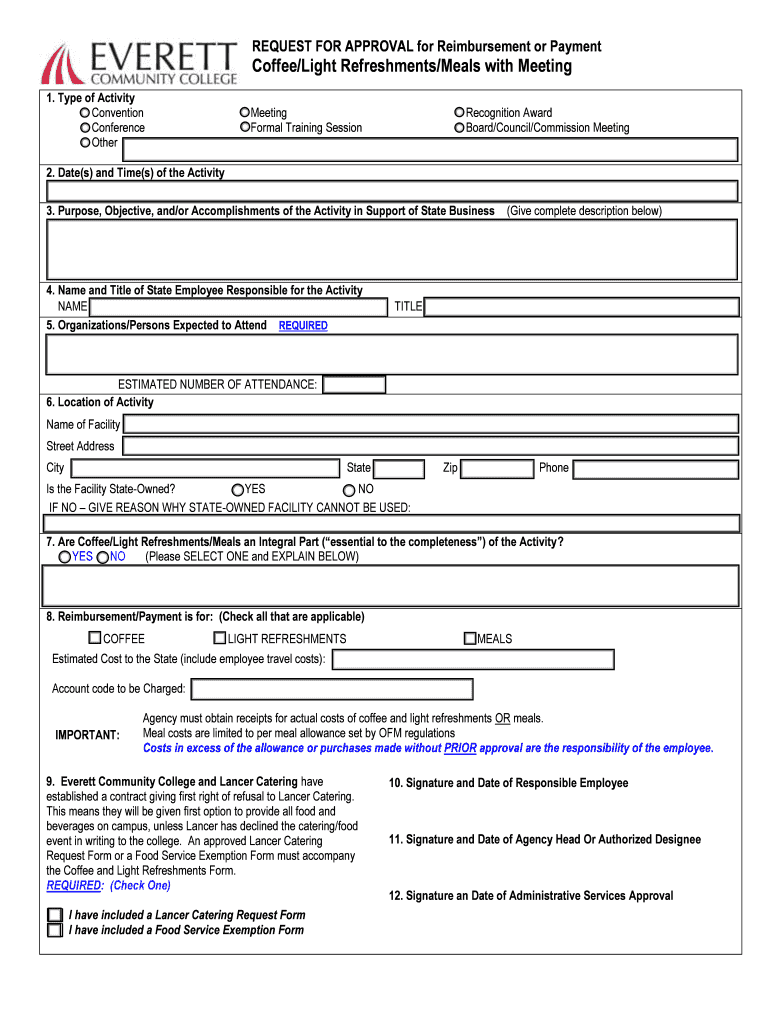 EVERETT COMMUNITY COLLEGE

REQUEST FOR APPROVAL for Reimbursement or Payment
Coffee/Light Refreshments/Meals with Meeting

1. Type of Activity
Convention
Conference
Other
Meeting
Formal Training Session
Recognition Award
Board/Council/Commission Meeting

2. Date(s) and Time(s) of the Activity

3. Purpose, Objective, and/or Accomplishments of the Activity in Support of State Business (Give complete description below)

4. Name and Title of State Employee Responsible for the Activity
NAME
TITLE

5. Organizations/Persons Expected to Attend REQUIRED

ESTIMATED NUMBER OF ATTENDANCE:

6. Location of Activity
Name of Facility
Street Address
City
State
Zip
Phone
Is the Facility State-Owned? YES NO
IF NO – GIVE REASON WHY STATE-OWNED FACILITY CANNOT BE USED:

7. Are Coffee/Light Refreshments/Meals an Integral Part ("essential to the completeness") of the Activity?
YES NO (Please SELECT ONE and EXPLAIN BELOW)

8. Reimbursement/Payment is for: (Check all that are applicable)
COFFEE
LIGHT REFRESHMENTS
MEALS
Estimated Cost to the State (include employee travel costs):
Account code to be Charged:

IMPORTANT: Agency must obtain receipts for actual costs of coffee and light refreshments OR meals. Meal costs are limited to per meal allowance set by OFM regulations
Costs in excess of the allowance or purchases made without PRIOR approval are the responsibility of the employee.

9. Everett Community College and Lancer Catering have established a contract giving first right of refusal to Lancer Catering. This means they will be given first option to provide all food and beverages on campus, unless Lancer has declined the catering/food event in writing to the college. An approved Lancer Catering Request Form or a Food Service Exemption Form must accompany the Coffee and Light Refreshments Form.
REQUIRED: (Check One)

I have included a Lancer Catering Request Form
I have included a Food Service Exemption Form

10. Signature and Date of Responsible Employee

11. Signature and Date of Agency Head Or Authorized Designee

12. Signature an Date of Administrative Services Approval